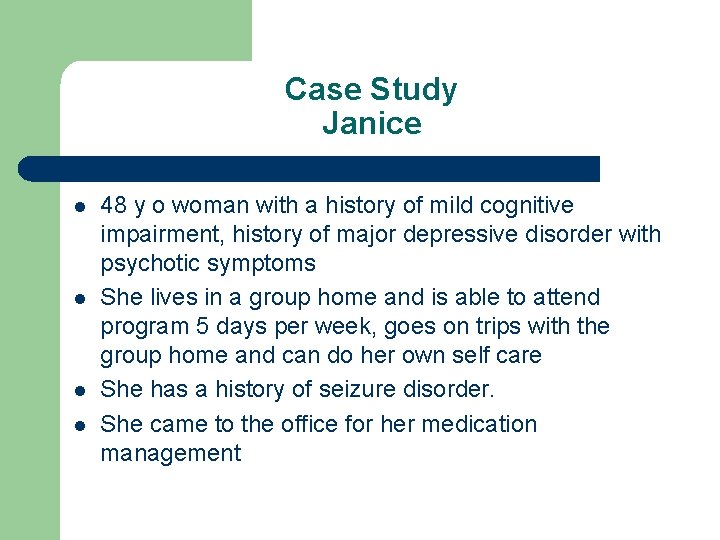 Case Study
Janice

- 48 y o woman with a history of mild cognitive impairment, history of major depressive disorder with psychotic symptoms
- She lives in a group home and is able to attend program 5 days per week, goes on trips with the group home and can do her own self care
- She has a history of seizure disorder.
- She came to the office for her medication management